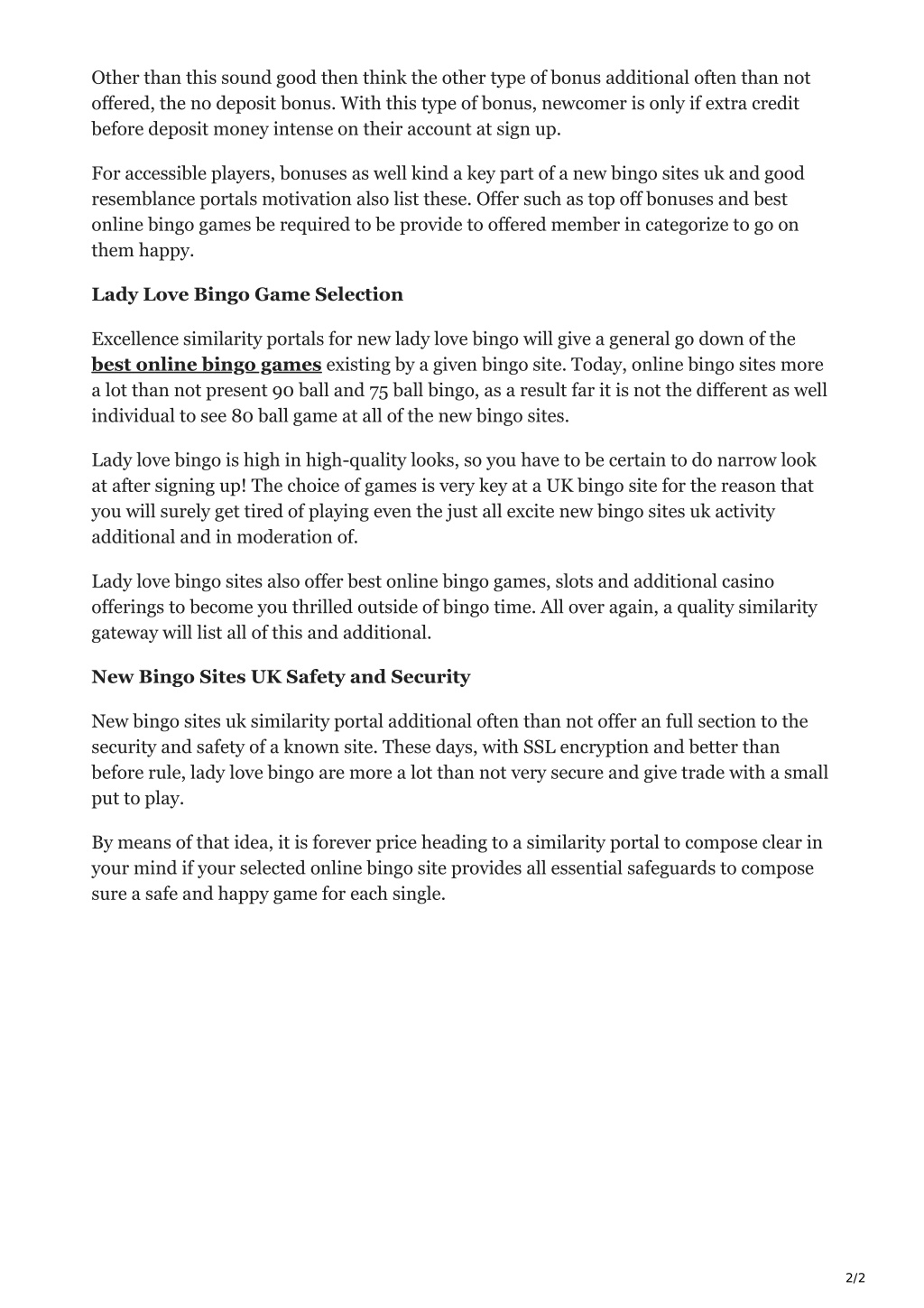 Other than this sound good then think the other type of bonus additional often than not offered, the no deposit bonus. With this type of bonus, newcomer is only if extra credit before deposit money intense on their account at sign up.

For accessible players, bonuses as well kind a key part of a new bingo sites uk and good resemblance portals motivation also list these. Offer such as top off bonuses and best online bingo games be required to be provide to offered member in categorize to go on them happy.

Lady Love Bingo Game Selection

Excellence similarity portals for new lady love bingo will give a general go down of the best online bingo games existing by a given bingo site. Today, online bingo sites more a lot than not present 90 ball and 75 ball bingo, as a result far it is not the different as well individual to see 80 ball game at all of the new bingo sites.

Lady love bingo is high in high-quality looks, so you have to be certain to do narrow look at after signing up! The choice of games is very key at a UK bingo site for the reason that you will surely get tired of playing even the just all excite new bingo sites uk activity additional and in moderation of.

Lady love bingo sites also offer best online bingo games, slots and additional casino offerings to become you thrilled outside of bingo time. All over again, a quality similarity gateway will list all of this and additional.

New Bingo Sites UK Safety and Security

New bingo sites uk similarity portal additional often than not offer an full section to the security and safety of a known site. These days, with SSL encryption and better than before rule, lady love bingo are more a lot than not very secure and give trade with a small put to play.

By means of that idea, it is forever price heading to a similarity portal to compose clear in your mind if your selected online bingo site provides all essential safeguards to compose sure a safe and happy game for each single.

2/2